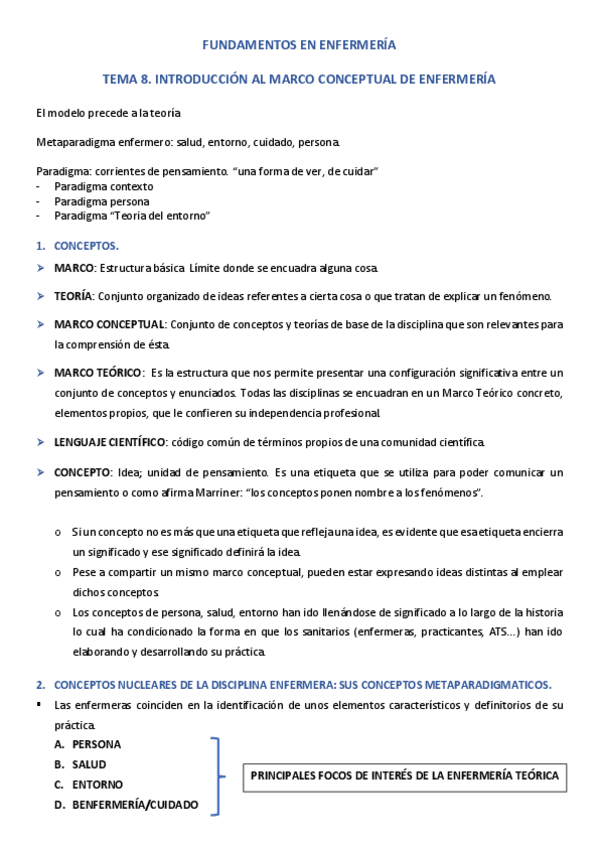 FUNDAMENTOS EN ENFERMERÍA

TEMA 8. INTRODUCCIÓN AL MARCO CONCEPTUAL DE ENFERMERÍA

El modelo precede a la teoría

Metaparadigma enfermero: salud, entorno, cuidado, persona.

Paradigma: corrientes de pensamiento. "una forma de ver, de cuidar"
- Paradigma contexto
- Paradigma persona
- Paradigma "Teoria del entorno"

1. CONCEPTOS.

➤ MARCO: Estructura básica. Límite donde se encuadra alguna cosa.

➤ TEORÍA: Conjunto organizado de ideas referentes a cierta cosa o que tratan de explicar un fenómeno.

➤ MARCO CONCEPTUAL: Conjunto de conceptos y teorías de base de la disciplina que son relevantes para la comprensión de ésta.

➤ MARCO TEÓRICO: Es la estructura que nos permite presentar una configuración significativa entre un conjunto de conceptos y enunciados. Todas las disciplinas se encuadran en un Marco Teórico concreto, elementos propios, que le confieren su independencia profesional.

➤ LENGUAJE CIENTÍFICO: código común de términos propios de una comunidad científica.

➤ CONCEPTO: Idea; unidad de pensamiento. Es una etiqueta que se utiliza para poder comunicar un pensamiento o como afirma Marriner: "los conceptos ponen nombre a los fenómenos".

o Si un concepto no es más que una etiqueta que refleja una idea, es evidente que esa etiqueta encierra un significado y ese significado definirá la idea.
o Pese a compartir un mismo marco conceptual, pueden estar expresando ideas distintas al emplear dichos conceptos.
o Los conceptos de persona, salud, entorno han ido llenándose de significado a lo largo de la historia lo cual ha condicionado la forma en que los sanitarios (enfermeras, practicantes, ATS...) han ido elaborando y desarrollando su práctica.

2. CONCEPTOS NUCLEARES DE LA DISCIPLINA ENFERMERA: SUS CONCEPTOS METAPARADIGMATICOS.

▪ Las enfermeras coinciden en la identificación de unos elementos característicos y definitorios de su práctica.
A. PERSONA
B. SALUD
C. ENTORNO
D. BENFERMERÍA/CUIDADO

PRINCIPALES FOCOS DE INTERÉS DE LA ENFERMERÍA TEÓRICA